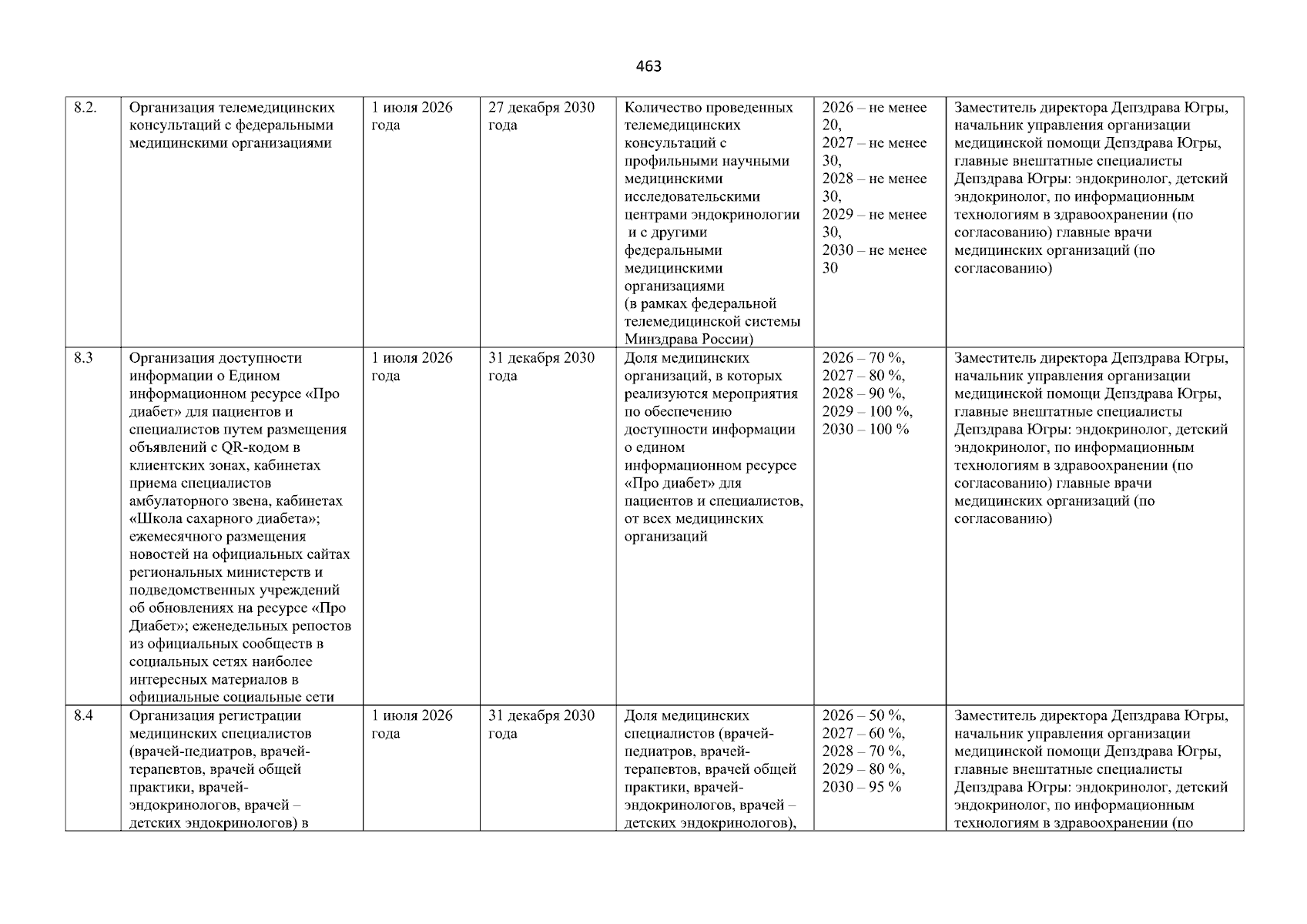 463

| 8.2. | Организация телемедицинских консультаций с федеральными медицинскими организациями | 1 июля 2026 года | 27 декабря 2030 года | Количество проведенных телемедицинских консультаций с профильными научными медицинскими исследовательскими центрами эндокринологии и с другими федеральными медицинскими организациями (в рамках федеральной телемедицинской системы Минздрава России) | 2026 – не менее 20, 2027 – не менее 30, 2028 – не менее 30, 2029 – не менее 30, 2030 – не менее 30 | Заместитель директора Депздрава Югры, начальник управления организации медицинской помощи Депздрава Югры, главные внештатные специалисты Депздрава Югры: эндокринолог, детский эндокринолог, по информационным технологиям в здравоохранении (по согласованию) главные врачи медицинских организаций (по согласованию) |
|---|---|---|---|---|---|---|
| 8.3 | Организация доступности информации о Едином информационном ресурсе «Про диабет» для пациентов и специалистов путем размещения объявлений с QR-кодом в клиентских зонах, кабинетах приема специалистов амбулаторного звена, кабинетах «Школа сахарного диабета»; ежемесячного размещения новостей на официальных сайтах региональных министерств и подведомственных учреждений об обновлениях на ресурсе «Про Диабет»; еженедельных репостов из официальных сообществ в социальных сетях наиболее интересных материалов в официальные социальные сети | 1 июля 2026 года | 31 декабря 2030 года | Доля медицинских организаций, в которых реализуются мероприятия по обеспечению доступности информации о едином информационном ресурсе «Про диабет» для пациентов и специалистов, от всех медицинских организаций | 2026 – 70 %, 2027 – 80 %, 2028 – 90 %, 2029 – 100 %, 2030 – 100 % | Заместитель директора Депздрава Югры, начальник управления организации медицинской помощи Депздрава Югры, главные внештатные специалисты Депздрава Югры: эндокринолог, детский эндокринолог, по информационным технологиям в здравоохранении (по согласованию) главные врачи медицинских организаций (по согласованию) |
| 8.4 | Организация регистрации медицинских специалистов (врачей-педиатров, врачей-терапевтов, врачей общей практики, врачей-эндокринологов, врачей – детских эндокринологов) в | 1 июля 2026 года | 31 декабря 2030 года | Доля медицинских специалистов (врачей-педиатров, врачей-терапевтов, врачей общей практики, врачей-эндокринологов, врачей – детских эндокринологов), | 2026 – 50 %, 2027 – 60 %, 2028 – 70 %, 2029 – 80 %, 2030 – 95 % | Заместитель директора Депздрава Югры, начальник управления организации медицинской помощи Депздрава Югры, главные внештатные специалисты Депздрава Югры: эндокринолог, детский эндокринолог, по информационным технологиям в здравоохранении (по |